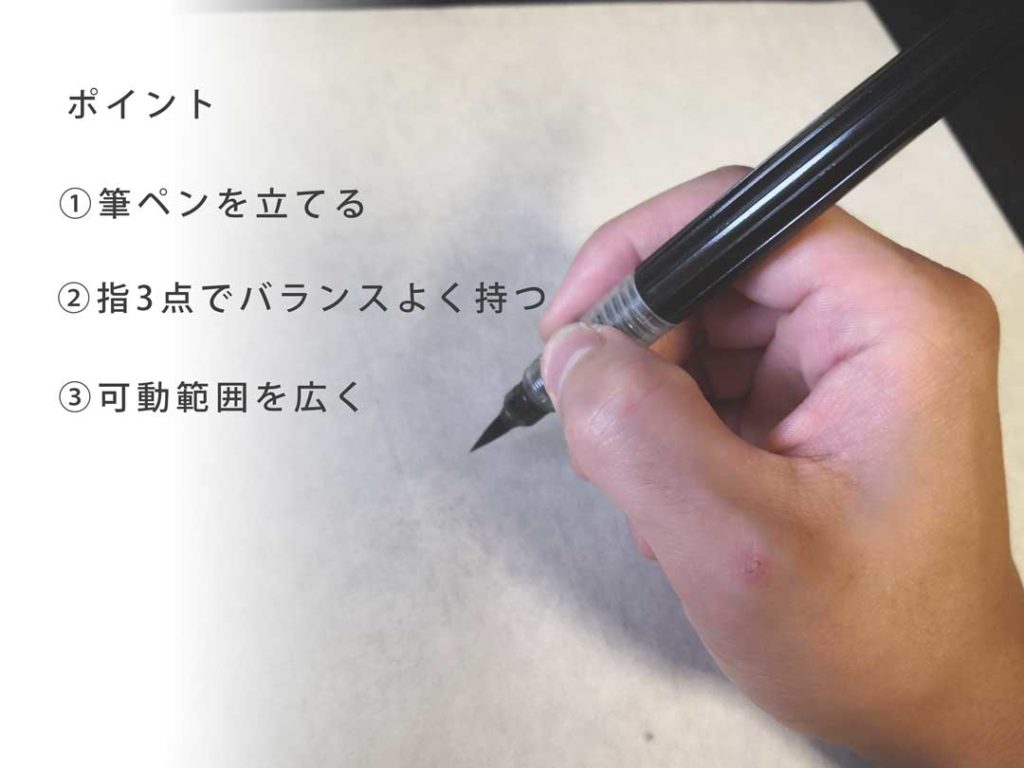 ポイント

①筆ペンを立てる

②指3点でバランスよく持つ

③可動範囲を広く